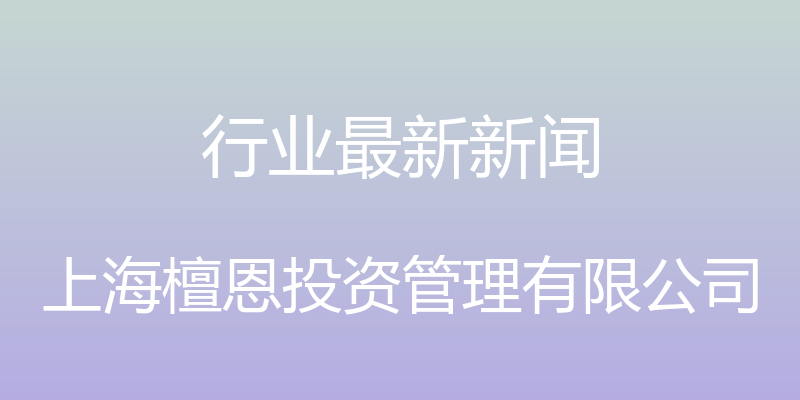 行业最新新闻

上海檀恩投资管理有限公司